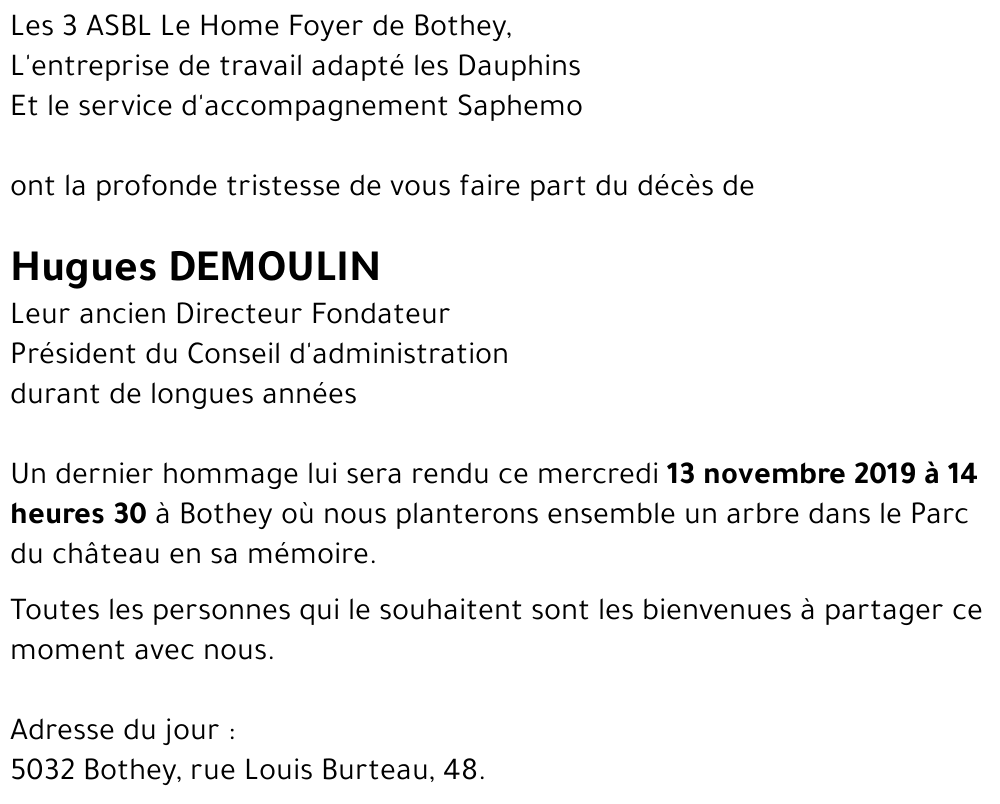 Les 3 ASBL Le Home Foyer de Bothey,
L'entreprise de travail adapté les Dauphins
Et le service d'accompagnement Saphemo

ont la profonde tristesse de vous faire part du décès de

Hugues DEMOULIN
Leur ancien Directeur Fondateur
Président du Conseil d'administration
durant de longues années

Un dernier hommage lui sera rendu ce mercredi 13 novembre 2019 à 14 heures 30 à Bothey où nous planterons ensemble un arbre dans le Parc du château en sa mémoire.

Toutes les personnes qui le souhaitent sont les bienvenues à partager ce moment avec nous.

Adresse du jour :
5032 Bothey, rue Louis Burteau, 48.